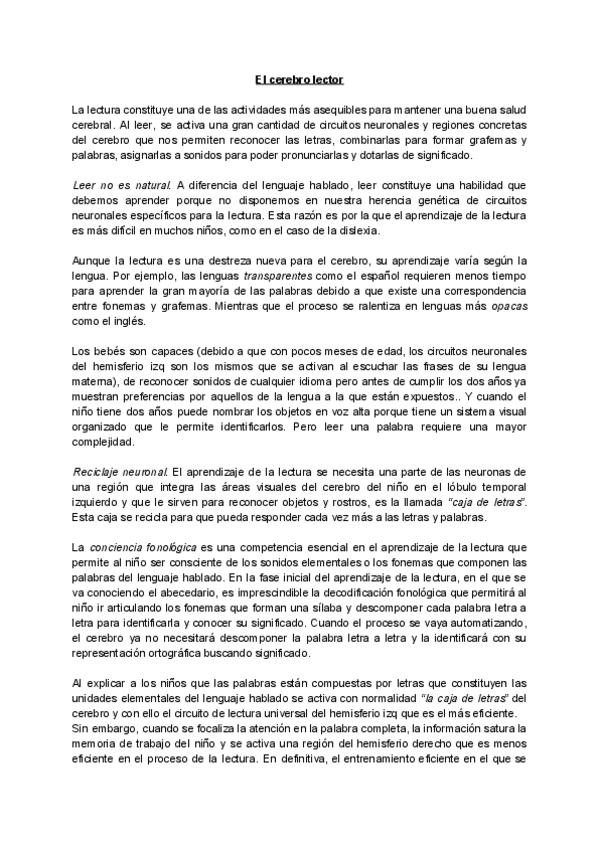 El cerebro lector

La lectura constituye una de las actividades más asequibles para mantener una buena salud cerebral. Al leer, se activa una gran cantidad de circuitos neuronales y regiones concretas del cerebro que nos permiten reconocer las letras, combinarlas para formar grafemas y palabras, asignarlas a sonidos para poder pronunciarlas y dotarlas de significado.

Leer no es natural. A diferencia del lenguaje hablado, leer constituye una habilidad que debemos aprender porque no disponemos en nuestra herencia genética de circuitos neuronales específicos para la lectura. Esta razón es por la que el aprendizaje de la lectura es más difícil en muchos niños, como en el caso de la dislexia.

Aunque la lectura es una destreza nueva para el cerebro, su aprendizaje varía según la lengua. Por ejemplo, las lenguas transparentes como el español requieren menos tiempo para aprender la gran mayoría de las palabras debido a que existe una correspondencia entre fonemas y grafemas. Mientras que el proceso se ralentiza en lenguas más opacas como el inglés.

Los bebés son capaces (debido a que con pocos meses de edad, los circuitos neuronales del hemisferio izq son los mismos que se activan al escuchar las frases de su lengua materna), de reconocer sonidos de cualquier idioma pero antes de cumplir los dos años ya muestran preferencias por aquellos de la lengua a la que están expuestos.. Y cuando el niño tiene dos años puede nombrar los objetos en voz alta porque tiene un sistema visual organizado que le permite identificarlos. Pero leer una palabra requiere una mayor complejidad.

Reciclaje neuronal. El aprendizaje de la lectura se necesita una parte de las neuronas de una región que integra las áreas visuales del cerebro del niño en el lóbulo temporal izquierdo y que le sirven para reconocer objetos y rostros, es la llamada "caja de letras". Esta caja se recicla para que pueda responder cada vez más a las letras y palabras.

La conciencia fonológica es una competencia esencial en el aprendizaje de la lectura que permite al niño ser consciente de los sonidos elementales o los fonemas que componen las palabras del lenguaje hablado. En la fase inicial del aprendizaje de la lectura, en el que se va conociendo el abecedario, es imprescindible la decodificación fonológica que permitirá al niño ir articulando los fonemas que forman una sílaba y descomponer cada palabra letra a letra para identificarla y conocer su significado. Cuando el proceso se vaya automatizando, el cerebro ya no necesitará descomponer la palabra letra a letra y la identificará con su representación ortográfica buscando significado.

Al explicar a los niños que las palabras están compuestas por letras que constituyen las unidades elementales del lenguaje hablado se activa con normalidad "la caja de letras" del cerebro y con ello el circuito de lectura universal del hemisferio izq que es el más eficiente.
Sin embargo, cuando se focaliza la atención en la palabra completa, la información satura la memoria de trabajo del niño y se activa una región del hemisferio derecho que es menos eficiente en el proceso de la lectura. En definitiva, el entrenamiento eficiente en el que se